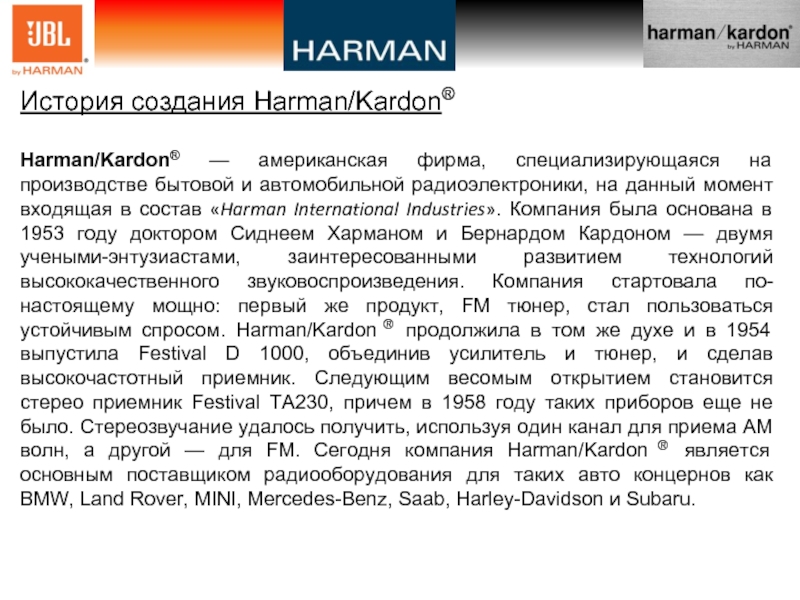 JBL
by HARMAN

HARMAN

harman/kardon
by HARMAN

История создания Harman/Kardon®

Harman/Kardon® — американская фирма, специализирующаяся на производстве бытовой и автомобильной радиоэлектроники, на данный момент входящая в состав «Harman International Industries». Компания была основана в 1953 году доктором Сиднеем Харманом и Бернардом Кардоном — двумя учеными-энтузиастами, заинтересованными развитием технологий высококачественного звуковоспроизведения. Компания стартовала по-настоящему мощно: первый же продукт, FM тюнер, стал пользоваться устойчивым спросом. Harman/Kardon ® продолжила в том же духе и в 1954 выпустила Festival D 1000, объединив усилитель и тюнер, и сделав высокочастотный приемник. Следующим весомым открытием становится стерео приемник Festival TA230, причем в 1958 году таких приборов еще не было. Стереозвучание удалось получить, используя один канал для приема AM волн, а другой — для FM. Сегодня компания Harman/Kardon ® является основным поставщиком радиооборудования для таких авто концернов как BMW, Land Rover, MINI, Mercedes-Benz, Saab, Harley-Davidson и Subaru.